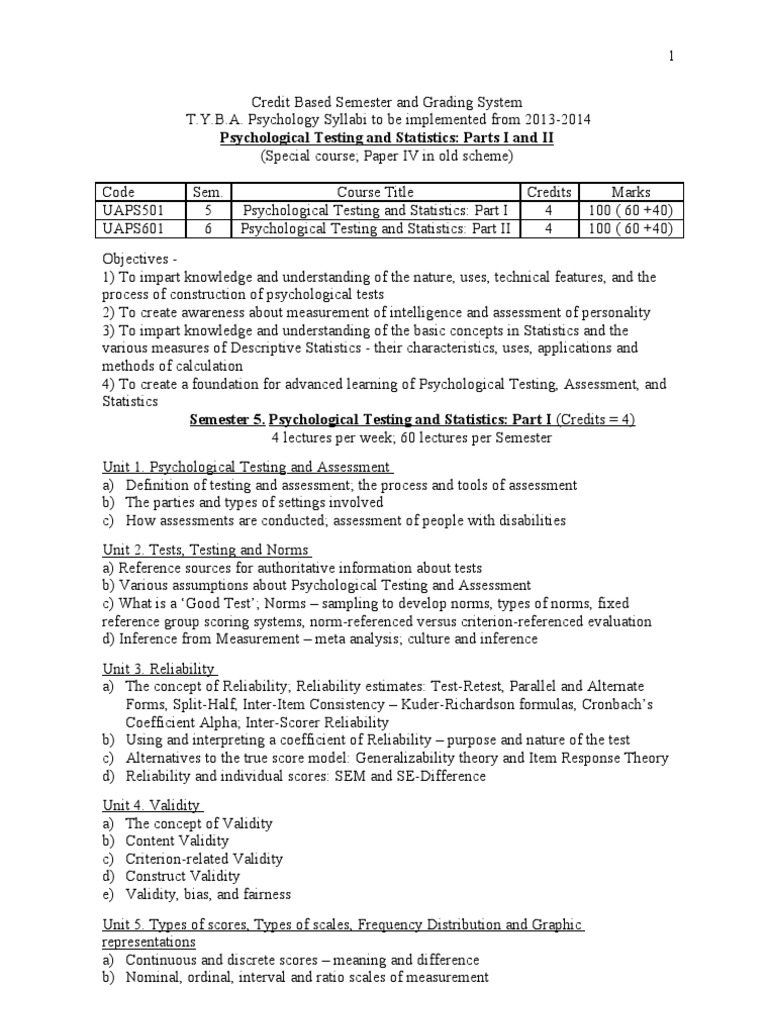 1

Credit Based Semester and Grading System
T.Y.B.A. Psychology Syllabi to be implemented from 2013-2014
Psychological Testing and Statistics: Parts I and II
(Special course; Paper IV in old scheme)

| Code | Sem. | Course Title | Credits | Marks |
|---|---|---|---|---|
| UAPS501 | 5 | Psychological Testing and Statistics: Part I | 4 | 100 ( 60 +40) |
| UAPS601 | 6 | Psychological Testing and Statistics: Part II | 4 | 100 ( 60 +40) |

Objectives -
1) To impart knowledge and understanding of the nature, uses, technical features, and the process of construction of psychological tests
2) To create awareness about measurement of intelligence and assessment of personality
3) To impart knowledge and understanding of the basic concepts in Statistics and the various measures of Descriptive Statistics - their characteristics, uses, applications and methods of calculation
4) To create a foundation for advanced learning of Psychological Testing, Assessment, and Statistics

Semester 5. Psychological Testing and Statistics: Part I (Credits = 4)
4 lectures per week; 60 lectures per Semester

Unit 1. Psychological Testing and Assessment
a) Definition of testing and assessment; the process and tools of assessment
b) The parties and types of settings involved
c) How assessments are conducted; assessment of people with disabilities

Unit 2. Tests, Testing and Norms
a) Reference sources for authoritative information about tests
b) Various assumptions about Psychological Testing and Assessment
c) What is a ‘Good Test’; Norms – sampling to develop norms, types of norms, fixed reference group scoring systems, norm-referenced versus criterion-referenced evaluation
d) Inference from Measurement – meta analysis; culture and inference

Unit 3. Reliability
a) The concept of Reliability; Reliability estimates: Test-Retest, Parallel and Alternate Forms, Split-Half, Inter-Item Consistency – Kuder-Richardson formulas, Cronbach’s Coefficient Alpha; Inter-Scorer Reliability
b) Using and interpreting a coefficient of Reliability – purpose and nature of the test
c) Alternatives to the true score model: Generalizability theory and Item Response Theory
d) Reliability and individual scores: SEM and SE-Difference

Unit 4. Validity
a) The concept of Validity
b) Content Validity
c) Criterion-related Validity
d) Construct Validity
e) Validity, bias, and fairness

Unit 5. Types of scores, Types of scales, Frequency Distribution and Graphic representations
a) Continuous and discrete scores – meaning and difference
b) Nominal, ordinal, interval and ratio scales of measurement